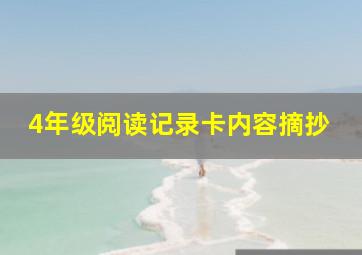 4年级阅读记录卡内容摘抄